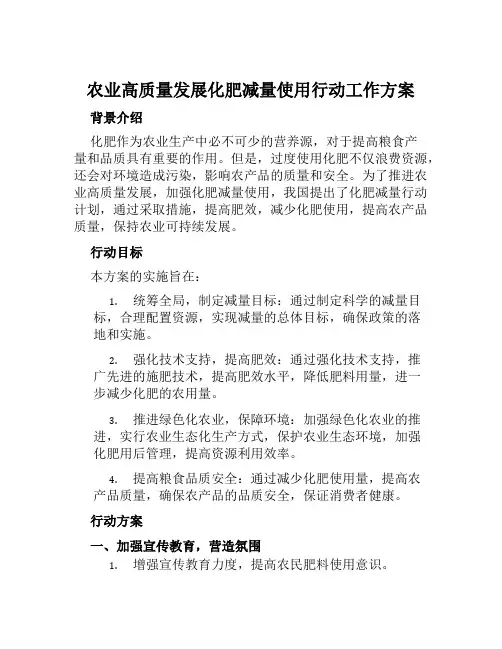 农业高质量发展化肥减量使用行动工作方案

背景介绍

化肥作为农业生产中必不可少的营养源，对于提高粮食产量和品质具有重要的作用。但是，过度使用化肥不仅浪费资源，还会对环境造成污染，影响农产品的质量和安全。为了推进农业高质量发展，加强化肥减量使用，我国提出了化肥减量行动计划，通过采取措施，提高肥效，减少化肥使用，提高农产品质量，保持农业可持续发展。

行动目标

本方案的实施旨在：

1. 统筹全局，制定减量目标：通过制定科学的减量目标，合理配置资源，实现减量的总体目标，确保政策的落地和实施。

2. 强化技术支持，提高肥效：通过强化技术支持，推广先进的施肥技术，提高肥效水平，降低肥料用量，进一步减少化肥的农用量。

3. 推进绿色化农业，保障环境：加强绿色化农业的推进，实行农业生态化生产方式，保护农业生态环境，加强化肥用后管理，提高资源利用效率。

4. 提高粮食品质安全：通过减少化肥使用量，提高农产品质量，确保农产品的品质安全，保证消费者健康。

行动方案

一、加强宣传教育，营造氛围

1. 增强宣传教育力度，提高农民肥料使用意识。